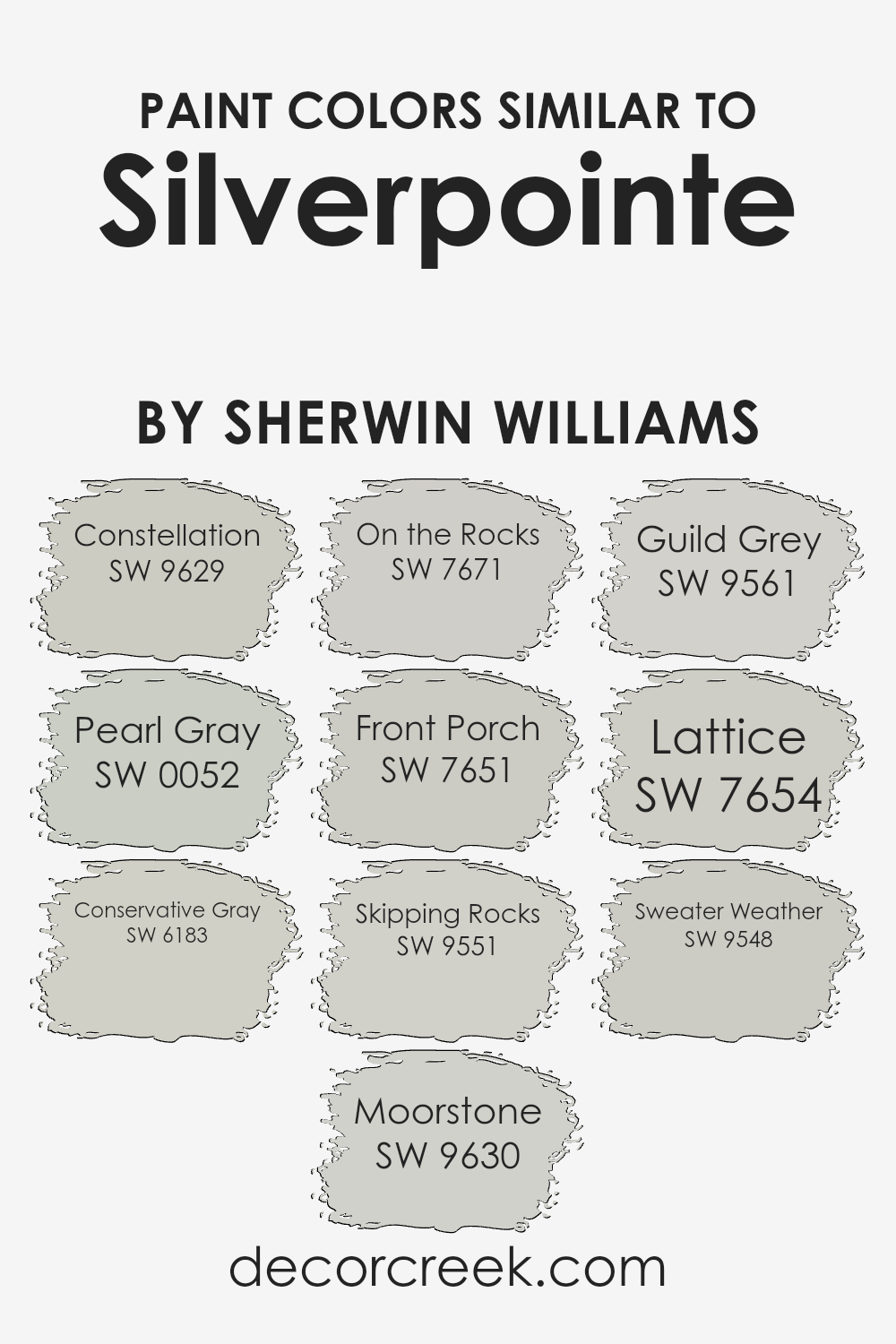 PAINT COLORS SIMILAR TO
Silverpointe

BY SHERWIN WILLIAMS

Constellation
SW 9629

On the Rocks
SW 7671

Guild Grey
SW 9561

Pearl Gray
SW 0052

Front Porch
SW 7651

Lattice
SW 7654

Conservative Gray
SW 6183

Skipping Rocks
SW 9551

Sweater Weather
SW 9548

Moorstone
SW 9630

decorcreek.com